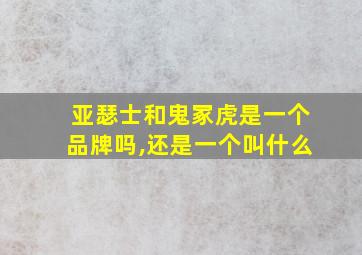 亚瑟士和鬼冢虎是一个品牌吗,还是一个叫什么